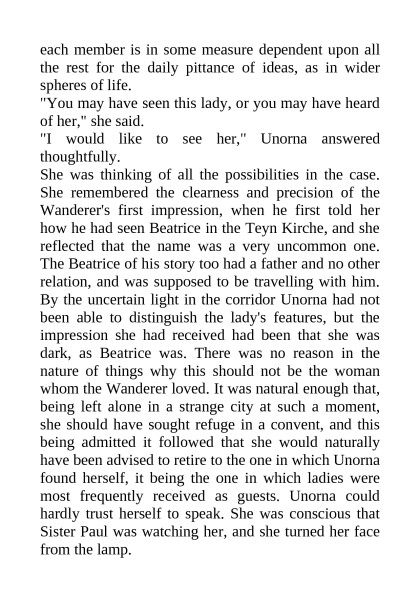 each member is in some measure dependent upon all the rest for the daily pittance of ideas, as in wider spheres of life.

"You may have seen this lady, or you may have heard of her," she said.

"I would like to see her," Unorna answered thoughtfully.

She was thinking of all the possibilities in the case. She remembered the clearness and precision of the Wanderer's first impression, when he first told her how he had seen Beatrice in the Teyn Kirche, and she reflected that the name was a very uncommon one. The Beatrice of his story too had a father and no other relation, and was supposed to be travelling with him. By the uncertain light in the corridor Unorna had not been able to distinguish the lady's features, but the impression she had received had been that she was dark, as Beatrice was. There was no reason in the nature of things why this should not be the woman whom the Wanderer loved. It was natural enough that, being left alone in a strange city at such a moment, she should have sought refuge in a convent, and this being admitted it followed that she would naturally have been advised to retire to the one in which Unorna found herself, it being the one in which ladies were most frequently received as guests. Unorna could hardly trust herself to speak. She was conscious that Sister Paul was watching her, and she turned her face from the lamp.